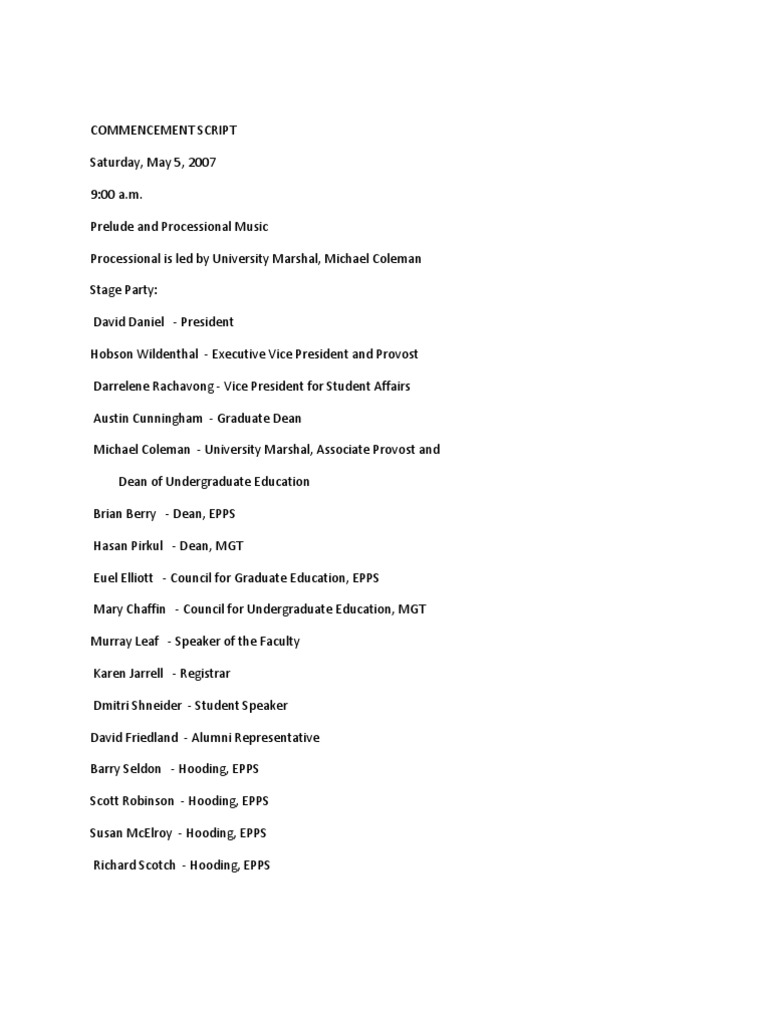 COMMENCEMENT SCRIPT

Saturday, May 5, 2007

9:00 a.m.

Prelude and Processional Music

Processional is led by University Marshal, Michael Coleman

Stage Party:

David Daniel - President

Hobson Wildenthal - Executive Vice President and Provost

Darrelene Rachavong - Vice President for Student Affairs

Austin Cunningham - Graduate Dean

Michael Coleman - University Marshal, Associate Provost and Dean of Undergraduate Education

Brian Berry - Dean, EPPS

Hasan Pirkul - Dean, MGT

Euel Elliott - Council for Graduate Education, EPPS

Mary Chaffin - Council for Undergraduate Education, MGT

Murray Leaf - Speaker of the Faculty

Karen Jarrell - Registrar

Dmitri Shneider - Student Speaker

David Friedland - Alumni Representative

Barry Seldon - Hooding, EPPS

Scott Robinson - Hooding, EPPS

Susan McElroy - Hooding, EPPS

Richard Scotch - Hooding, EPPS